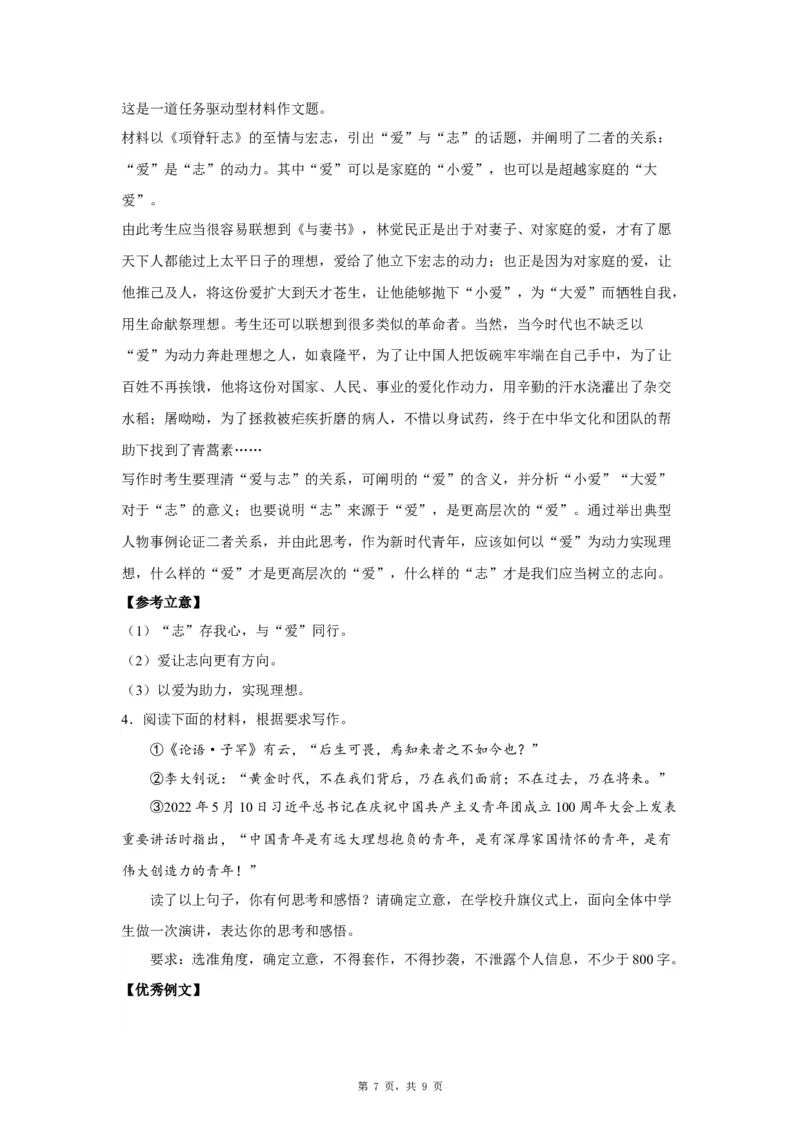 这是一道任务驱动型材料作文题。

材料以《项脊轩志》的至情与宏志，引出“爱”与“志”的话题，并阐明了二者的关系：“爱”是“志”的动力。其中“爱”可以是家庭的“小爱”，也可以是超越家庭的“大爱”。

由此考生应当很容易联想到《与妻书》，林觉民正是出于对妻子、对家庭的爱，才有了愿天下人都能过上太平日子的理想，爱给了他立下宏志的动力；也正是因为对家庭的爱，让他推己及人，将这份爱扩大到天才苍生，让他能够抛下“小爱”，为“大爱”而牺牲自我，用生命献祭理想。考生还可以联想到很多类似的革命者。当然，当今时代也不缺乏以“爱”为动力奔赴理想之人，如袁隆平，为了让中国人把饭碗牢牢端在自己手中，为了让百姓不再挨饿，他将这份对国家、人民、事业的爱化作动力，用辛勤的汗水浇灌出了杂交水稻；屠呦呦，为了拯救被疟疾折磨的病人，不惜以身试药，终于在中华文化和团队的帮助下找到了青蒿素……

写作时考生要理清“爱与志”的关系，可阐明的“爱”的含义，并分析“小爱”“大爱”对于“志”的意义；也要说明“志”来源于“爱”，是更高层次的“爱”。通过举出典型人物事例论证二者关系，并由此思考，作为新时代青年，应该如何以“爱”为动力实现理想，什么样的“爱”才是更高层次的“爱”，什么样的“志”才是我们应当树立的志向。

【参考立意】

（1）“志”存我心，与“爱”同行。

（2）爱让志向更有方向。

（3）以爱为助力，实现理想。

4．阅读下面的材料，根据要求写作。

①《论语·子罕》有云，“后生可畏，焉知来者之不如今也？”

②李大钊说：“黄金时代，不在我们背后，乃在我们面前；不在过去，乃在将来。”

③2022 年 5 月 10 日习近平总书记在庆祝中国共产主义青年团成立 100 周年大会上发表重要讲话时指出，“中国青年是有远大理想抱负的青年，是有深厚家国情怀的青年，是有伟大创造力的青年！”

读了以上句子，你有何思考和感悟？请确定立意，在学校升旗仪式上，面向全体中学生做一次演讲，表达你的思考和感悟。

要求：选准角度，确定立意，不得套作，不得抄袭，不泄露个人信息，不少于 800 字。

【优秀例文】

第 7 页，共 9 页